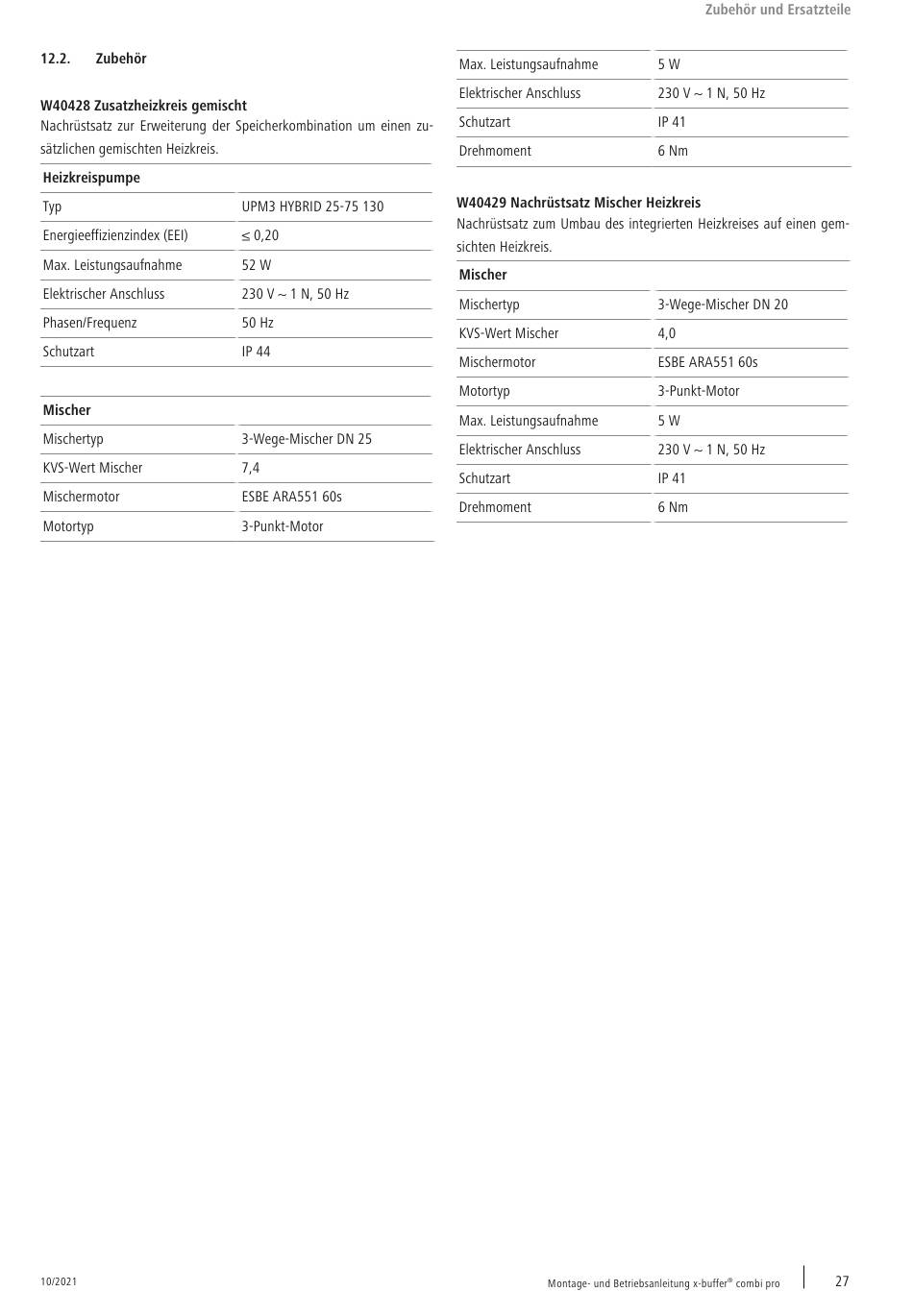 Zubehör und Ersatzteile

12.2. Zubehör

W40428 Zusatzheizkreis gemischt

Nachrüstsatz zur Erweiterung der Speicherkombination um einen zusätzlichen gemischten Heizkreis.

| Heizkreispumpe | |
|---|---|
| Typ | UPM3 HYBRID 25-75 130 |
| Energieeffizienzindex (EEI) | ≤ 0,20 |
| Max. Leistungsaufnahme | 52 W |
| Elektrischer Anschluss | 230 V ~ 1 N, 50 Hz |
| Phasen/Frequenz | 50 Hz |
| Schutzart | IP 44 |

| Mischer | |
|---|---|
| Mischertyp | 3-Wege-Mischer DN 25 |
| KVS-Wert Mischer | 7,4 |
| Mischermotor | ESBE ARA551 60s |
| Motortyp | 3-Punkt-Motor |
| Max. Leistungsaufnahme | 5 W |
| Elektrischer Anschluss | 230 V ~ 1 N, 50 Hz |
| Schutzart | IP 41 |
| Drehmoment | 6 Nm |

W40429 Nachrüstsatz Mischer Heizkreis

Nachrüstsatz zum Umbau des integrierten Heizkreises auf einen gemischten Heizkreis.

| Mischer | |
|---|---|
| Mischertyp | 3-Wege-Mischer DN 20 |
| KVS-Wert Mischer | 4,0 |
| Mischermotor | ESBE ARA551 60s |
| Motortyp | 3-Punkt-Motor |
| Max. Leistungsaufnahme | 5 W |
| Elektrischer Anschluss | 230 V ~ 1 N, 50 Hz |
| Schutzart | IP 41 |
| Drehmoment | 6 Nm |

10/2021

Montage- und Betriebsanleitung x-buffer® combi pro

27